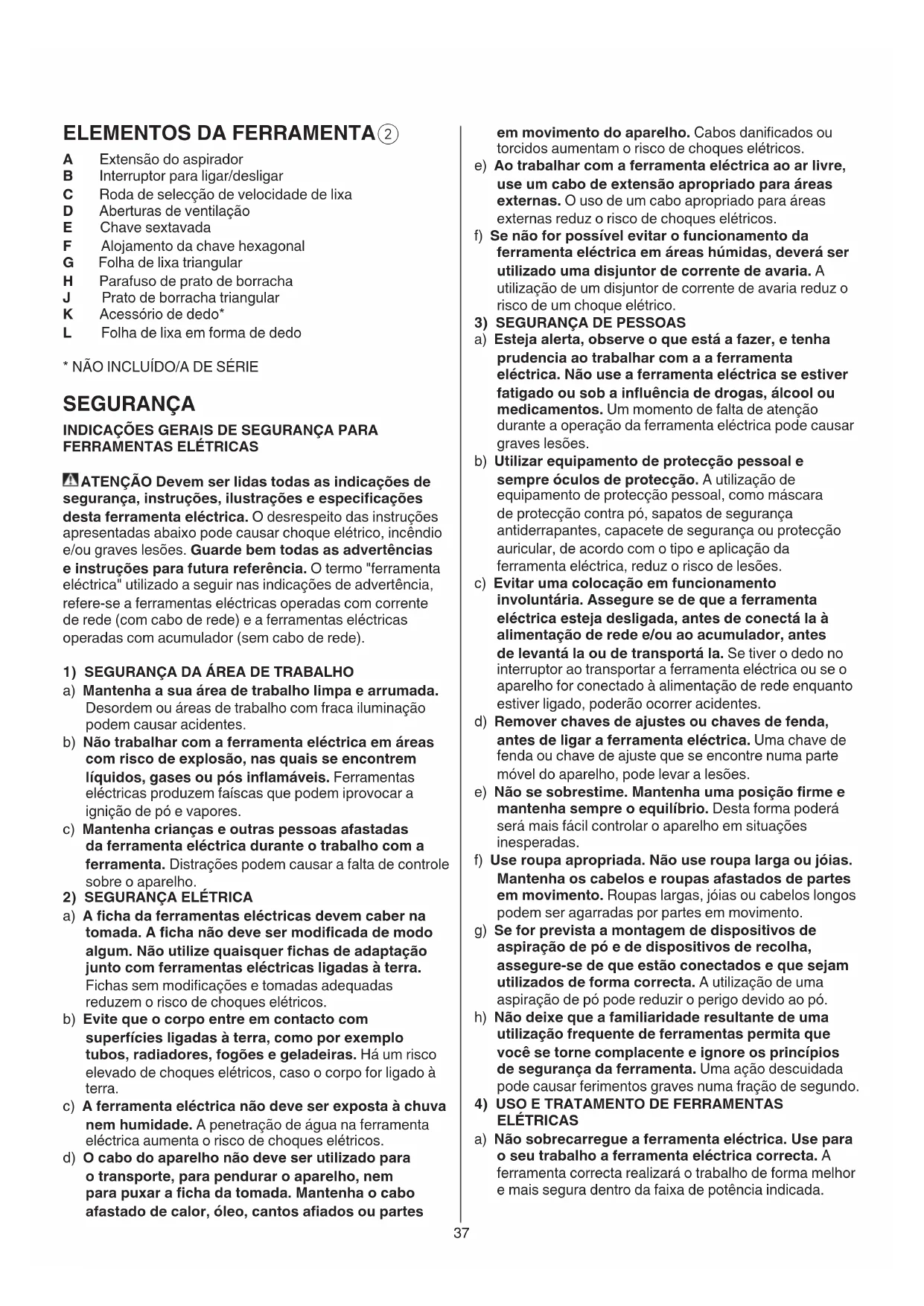 ELEMENTOS DA FERRAMENTA ②

A Extensão do aspirador
B Interruptor para ligar/desligar
C Roda de selecção de velocidade de lixa
D Aberturas de ventilação
E Chave sextavada
F Alojamento da chave hexagonal
G Folha de lixa triangular
H Parafuso de prato de borracha
J Prato de borracha triangular
K Acessório de dedo*
L Folha de lixa em forma de dedo

* NÃO INCLUÍDO/A DE SÉRIE

SEGURANÇA

INDICAÇÕES GERAIS DE SEGURANÇA PARA FERRAMENTAS ELÉTRICAS

ATENÇÃO Devem ser lidas todas as indicações de segurança, instruções, ilustrações e especificações desta ferramenta eléctrica. O desrespeito das instruções apresentadas abaixo pode causar choque elétrico, incêndio e/ou graves lesões. Guarde bem todas as advertências e instruções para futura referência. O termo "ferramenta eléctrica" utilizado a seguir nas indicações de advertência, refere-se a ferramentas eléctricas operadas com corrente de rede (com cabo de rede) e a ferramentas eléctricas operadas com acumulador (sem cabo de rede).

1) SEGURANÇA DA ÁREA DE TRABALHO
a) Mantenha a sua área de trabalho limpa e arrumada. Desordem ou áreas de trabalho com fraca iluminação podem causar acidentes.
b) Não trabalhar com a ferramenta eléctrica em áreas com risco de explosão, nas quais se encontrem líquidos, gases ou pós inflamáveis. Ferramentas eléctricas produzem faíscas que podem iprovocar a ignição de pó e vapores.
c) Mantenha crianças e outras pessoas afastadas da ferramenta eléctrica durante o trabalho com a ferramenta. Distrações podem causar a falta de controle sobre o aparelho.
2) SEGURANÇA ELÉTRICA
a) A ficha da ferramentas eléctricas devem caber na tomada. A ficha não deve ser modificada de modo algum. Não utilize quaisquer fichas de adaptação junto com ferramentas eléctricas ligadas à terra. Fichas sem modificações e tomadas adequadas reduzem o risco de choques elétricos.
b) Evite que o corpo entre em contacto com superfícies ligadas à terra, como por exemplo tubos, radiadores, fogões e geladeiras. Há um risco elevado de choques elétricos, caso o corpo for ligado à terra.
c) A ferramenta eléctrica não deve ser exposta à chuva nem humidade. A penetração de água na ferramenta eléctrica aumenta o risco de choques elétricos.
d) O cabo do aparelho não deve ser utilizado para o transporte, para pendurar o aparelho, nem para puxar a ficha da tomada. Mantenha o cabo afastado de calor, óleo, cantos afiados ou partes em movimento do aparelho. Cabos danificados ou torcidos aumentam o risco de choques elétricos.
e) Ao trabalhar com a ferramenta eléctrica ao ar livre, use um cabo de extensão apropriado para áreas externas. O uso de um cabo apropriado para áreas externas reduz o risco de choques elétricos.
f) Se não for possível evitar o funcionamento da ferramenta eléctrica em áreas húmidas, deverá ser utilizado uma disjuntor de corrente de avaria. A utilização de um disjuntor de corrente de avaria reduz o risco de um choque elétrico.
3) SEGURANÇA DE PESSOAS
a) Esteja alerta, observe o que está a fazer, e tenha prudencia ao trabalhar com a a ferramenta eléctrica. Não use a ferramenta eléctrica se estiver fatigado ou sob a influência de drogas, álcool ou medicamentos. Um momento de falta de atenção durante a operação da ferramenta eléctrica pode causar graves lesões.
b) Utilizar equipamento de protecção pessoal e sempre óculos de protecção. A utilização de equipamento de protecção pessoal, como máscara de protecção contra pó, sapatos de segurança antiderrapantes, capacete de segurança ou protecção auricular, de acordo com o tipo e aplicação da ferramenta eléctrica, reduz o risco de lesões.
c) Evitar uma colocação em funcionamento involuntária. Assegure se de que a ferramenta eléctrica esteja desligada, antes de conectá la à alimentação de rede e/ou ao acumulador, antes de levantá la ou de transportá la. Se tiver o dedo no interruptor ao transportar a ferramenta eléctrica ou se o aparelho for conectado à alimentação de rede enquanto estiver ligado, poderão ocorrer acidentes.
d) Remover chaves de ajustes ou chaves de fenda, antes de ligar a ferramenta eléctrica. Uma chave de fenda ou chave de ajuste que se encontre numa parte móvel do aparelho, pode levar a lesões.
e) Não se sobrestime. Mantenha uma posição firme e mantenha sempre o equilíbrio. Desta forma poderá será mais fácil controlar o aparelho em situações inesperadas.
f) Use roupa apropriada. Não use roupa larga ou jóias. Mantenha os cabelos e roupas afastados de partes em movimento. Roupas largas, jóias ou cabelos longos podem ser agarradas por partes em movimento.
g) Se for prevista a montagem de dispositivos de aspiração de pó e de dispositivos de recolha, assegure-se de que estão conectados e que sejam utilizados de forma correcta. A utilização de uma aspiração de pó pode reduzir o perigo devido ao pó.
h) Não deixe que a familiaridade resultante de uma utilização frequente de ferramentas permita que você se torne complacente e ignore os princípios de segurança da ferramenta. Uma ação descuidada pode causar ferimentos graves numa fração de segundo.
4) USO E TRATAMENTO DE FERRAMENTAS ELÉTRICAS
a) Não sobrecarregue a ferramenta eléctrica. Use para o seu trabalho a ferramenta eléctrica correcta. A ferramenta correcta realizará o trabalho de forma melhor e mais segura dentro da faixa de potência indicada.

37